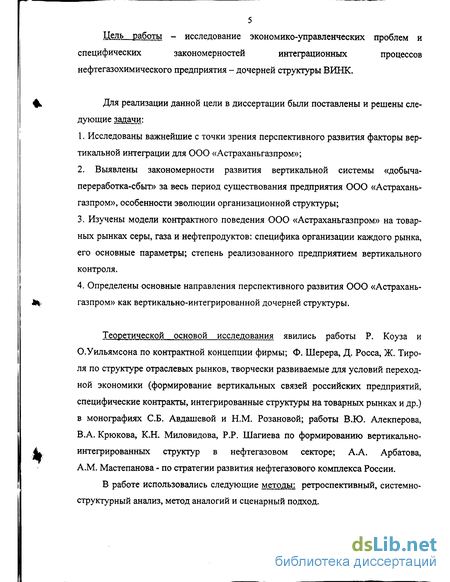 5

Цель работы – исследование экономико-управленческих проблем и специфических закономерностей интеграционных процессов нефтегазохимического предприятия – дочерней структуры ВИНК.

Для реализации данной цели в диссертации были поставлены и решены следующие задачи:
1. Исследованы важнейшие с точки зрения перспективного развития факторы вертикальной интеграции для ООО «Астраханьгазпром»;
2. Выявлены закономерности развития вертикальной системы «добыча-переработка-сбыт» за весь период существования предприятия ООО «Астраханьгазпром», особенности эволюции организационной структуры;
3. Изучены модели контрактного поведения ООО «Астраханьгазпром» на товарных рынках серы, газа и нефтепродуктов: специфика организации каждого рынка, его основные параметры; степень реализованного предприятием вертикального контроля.
4. Определены основные направления перспективного развития ООО «Астраханьгазпром» как вертикально-интегрированной дочерней структуры.

Теоретической основой исследования явились работы Р. Коуза и О.Уильямсона по контрактной концепции фирмы; Ф. Шерера, Д. Росса, Ж. Тироля по структуре отраслевых рынков, творчески развиваемые для условий переходной экономики (формирование вертикальных связей российских предприятий, специфические контракты, интегрированные структуры на товарных рынках и др.) в монографиях С.Б. Авдашевой и Н.М. Розановой; работы В.Ю. Алекперова, В.А. Крюкова, К.Н. Миловидова, Р.Р. Шагиева по формированию вертикально-интегрированных структур в нефтегазовом секторе; А.А. Арбатова, А.М. Мастепанова - по стратегии развития нефтегазового комплекса России.

В работе использовались следующие методы: ретроспективный, системно-структурный анализ, метод аналогий и сценарный подход.

dsLib.net
библиотека диссертаций